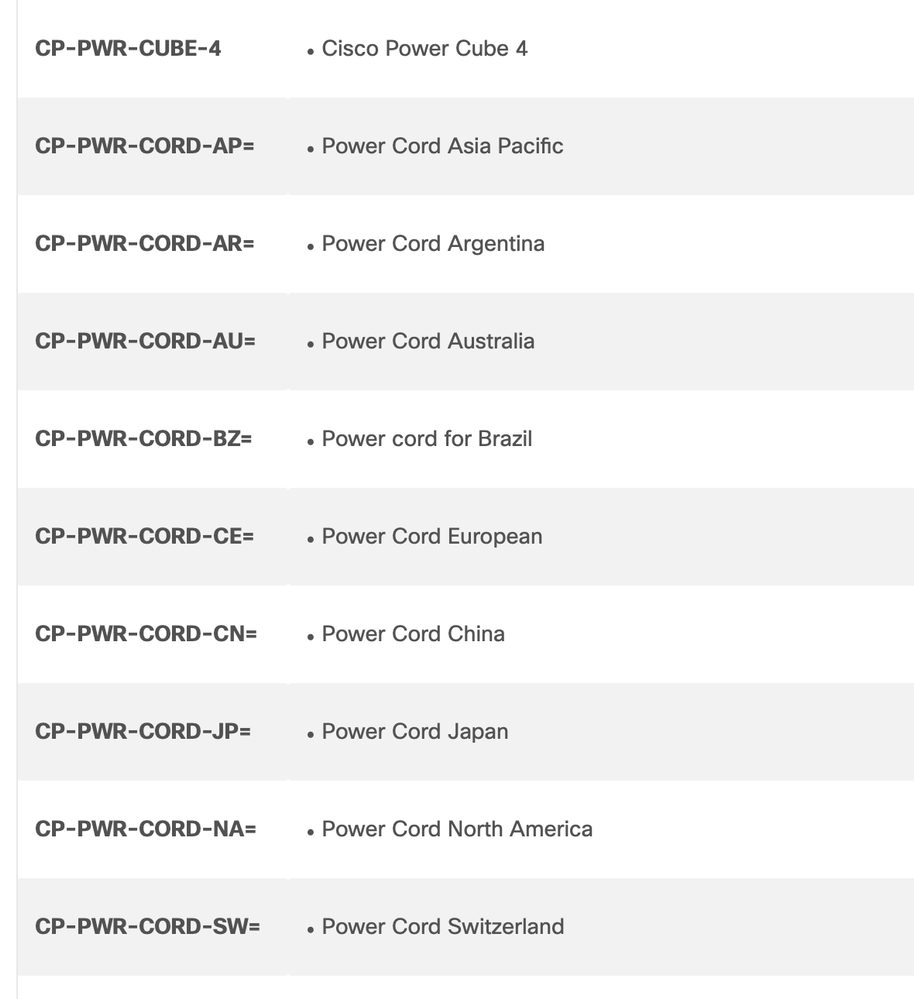 | | |
|---|---|
| **CP-PWR-CUBE-4** | • Cisco Power Cube 4 |
| **CP-PWR-CORD-AP=** | • Power Cord Asia Pacific |
| **CP-PWR-CORD-AR=** | • Power Cord Argentina |
| **CP-PWR-CORD-AU=** | • Power Cord Australia |
| **CP-PWR-CORD-BZ=** | • Power cord for Brazil |
| **CP-PWR-CORD-CE=** | • Power Cord European |
| **CP-PWR-CORD-CN=** | • Power Cord China |
| **CP-PWR-CORD-JP=** | • Power Cord Japan |
| **CP-PWR-CORD-NA=** | • Power Cord North America |
| **CP-PWR-CORD-SW=** | • Power Cord Switzerland |